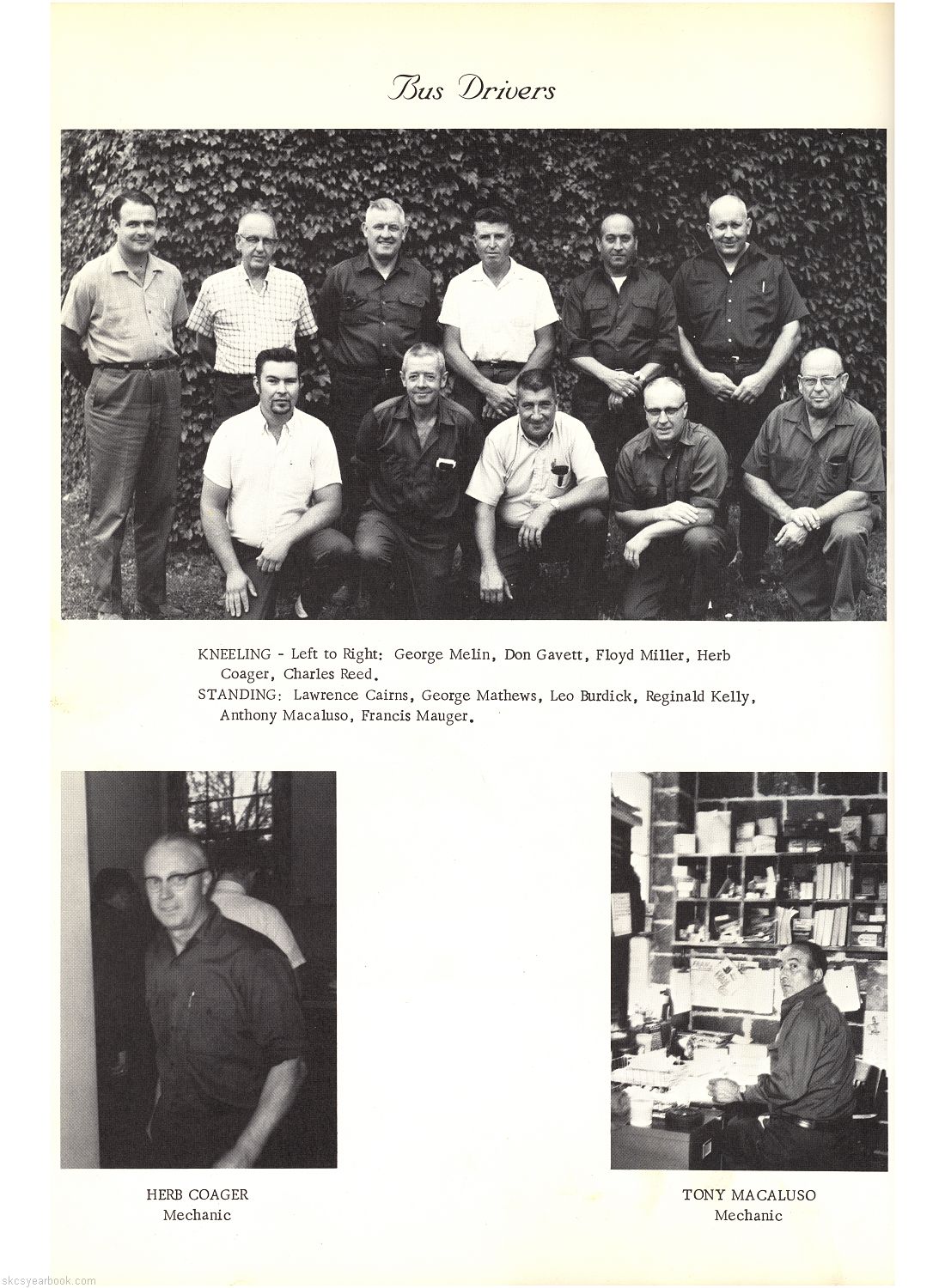 Bus Drivers

KNEELING - Left to Right: George Melin, Don Gavett, Floyd Miller, Herb Coager, Charles Reed.
STANDING: Lawrence Cairns, George Mathews, Leo Burdick, Reginald Kelly, Anthony Macaluso, Francis Mauger.

HERB COAGER
Mechanic

TONY MACALUSO
Mechanic

skcsyearbook.com